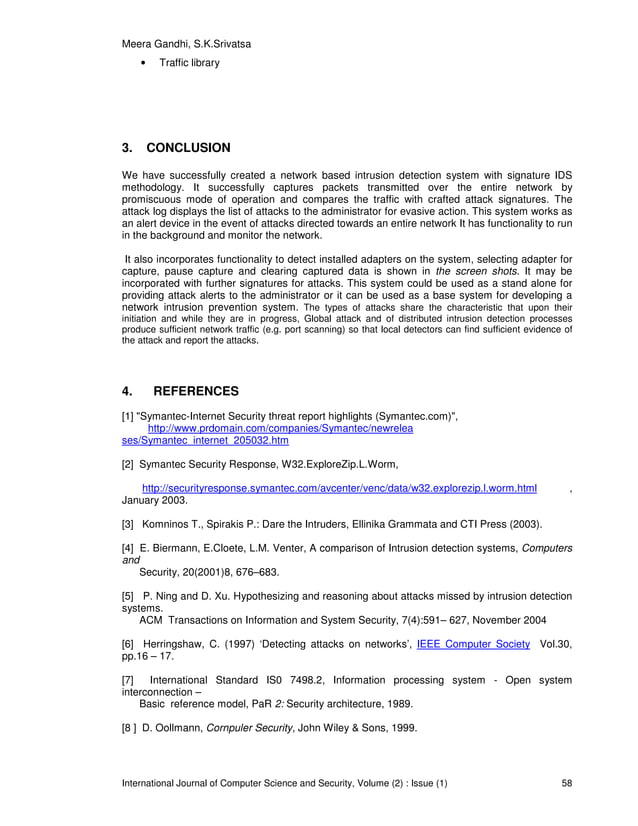 Meera Gandhi, S.K.Srivatsa

• Traffic library

3. CONCLUSION

We have successfully created a network based intrusion detection system with signature IDS methodology. It successfully captures packets transmitted over the entire network by promiscuous mode of operation and compares the traffic with crafted attack signatures. The attack log displays the list of attacks to the administrator for evasive action. This system works as an alert device in the event of attacks directed towards an entire network It has functionality to run in the background and monitor the network.

It also incorporates functionality to detect installed adapters on the system, selecting adapter for capture, pause capture and clearing captured data is shown in the screen shots. It may be incorporated with further signatures for attacks. This system could be used as a stand alone for providing attack alerts to the administrator or it can be used as a base system for developing a network intrusion prevention system. The types of attacks share the characteristic that upon their initiation and while they are in progress, Global attack and of distributed intrusion detection processes produce sufficient network traffic (e.g. port scanning) so that local detectors can find sufficient evidence of the attack and report the attacks.

4. REFERENCES

[1] "Symantec-Internet Security threat report highlights (Symantec.com)", http://www.prdomain.com/companies/Symantec/newreleases/Symantec_internet_205032.htm

[2] Symantec Security Response, W32.ExploreZip.L.Worm,

http://securityresponse.symantec.com/avcenter/venc/data/w32.explorezip.l.worm.html , January 2003.

[3] Komninos T., Spirakis P.: Dare the Intruders, Ellinika Grammata and CTI Press (2003).

[4] E. Biermann, E.Cloete, L.M. Venter, A comparison of Intrusion detection systems, Computers and
Security, 20(2001)8, 676–683.

[5] P. Ning and D. Xu. Hypothesizing and reasoning about attacks missed by intrusion detection systems.
ACM Transactions on Information and System Security, 7(4):591– 627, November 2004

[6] Herringshaw, C. (1997) 'Detecting attacks on networks', IEEE Computer Society Vol.30, pp.16 – 17.

[7] International Standard IS0 7498.2, Information processing system - Open system interconnection –
Basic reference model, PaR 2: Security architecture, 1989.

[8 ] D. Oollmann, Cornpuler Security, John Wiley & Sons, 1999.

International Journal of Computer Science and Security, Volume (2) : Issue (1) 58